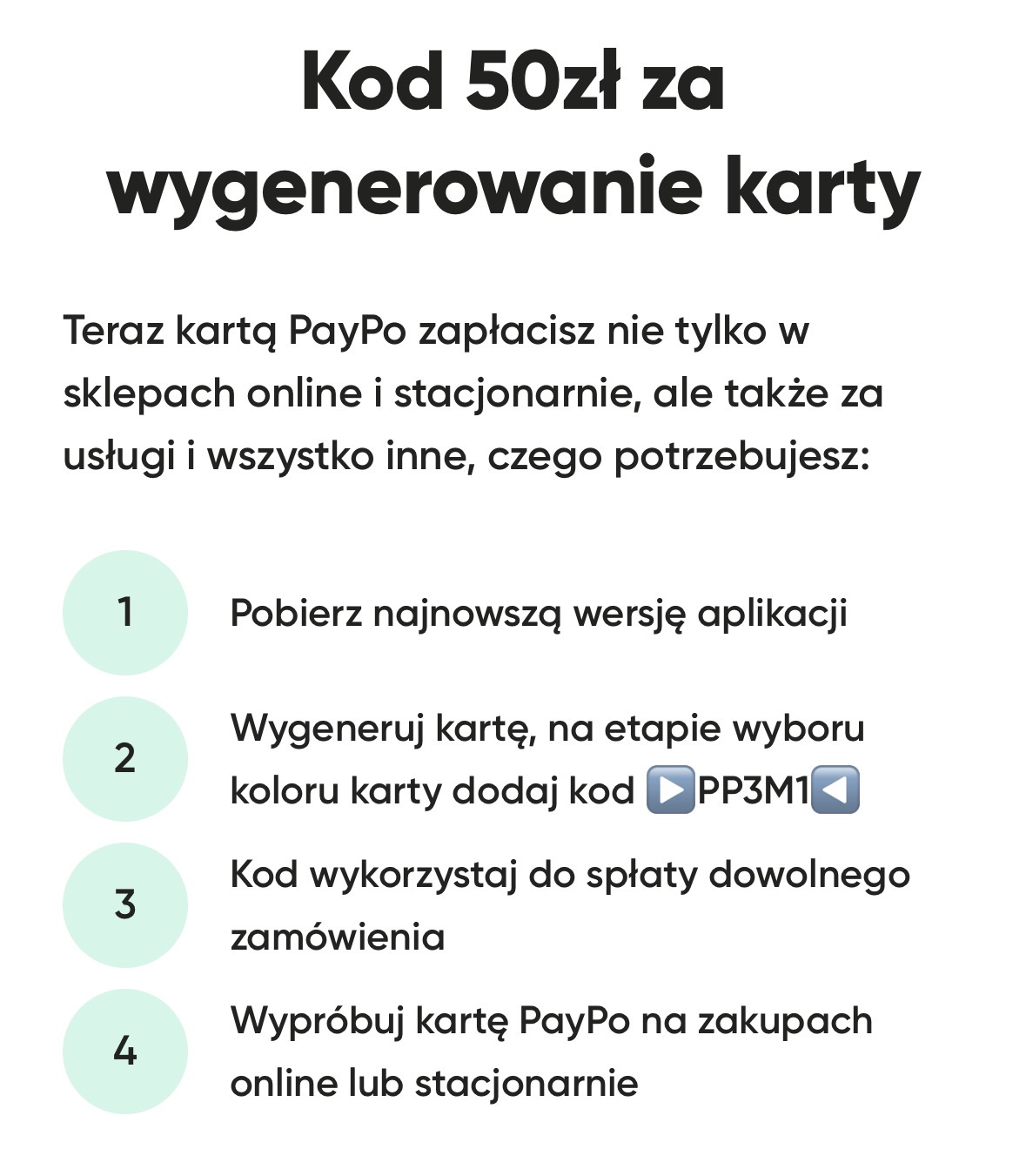 Kod 50zł za wygenerowanie karty

Teraz kartą PayPo zapłacisz nie tylko w sklepach online i stacjonarnie, ale także za usługi i wszystko inne, czego potrzebujesz:

1 Pobierz najnowszą wersję aplikacji

2 Wygeneruj kartę, na etapie wyboru koloru karty dodaj kod ▶️PP3M1◀️

3 Kod wykorzystaj do spłaty dowolnego zamówienia

4 Wypróbuj kartę PayPo na zakupach online lub stacjonarnie